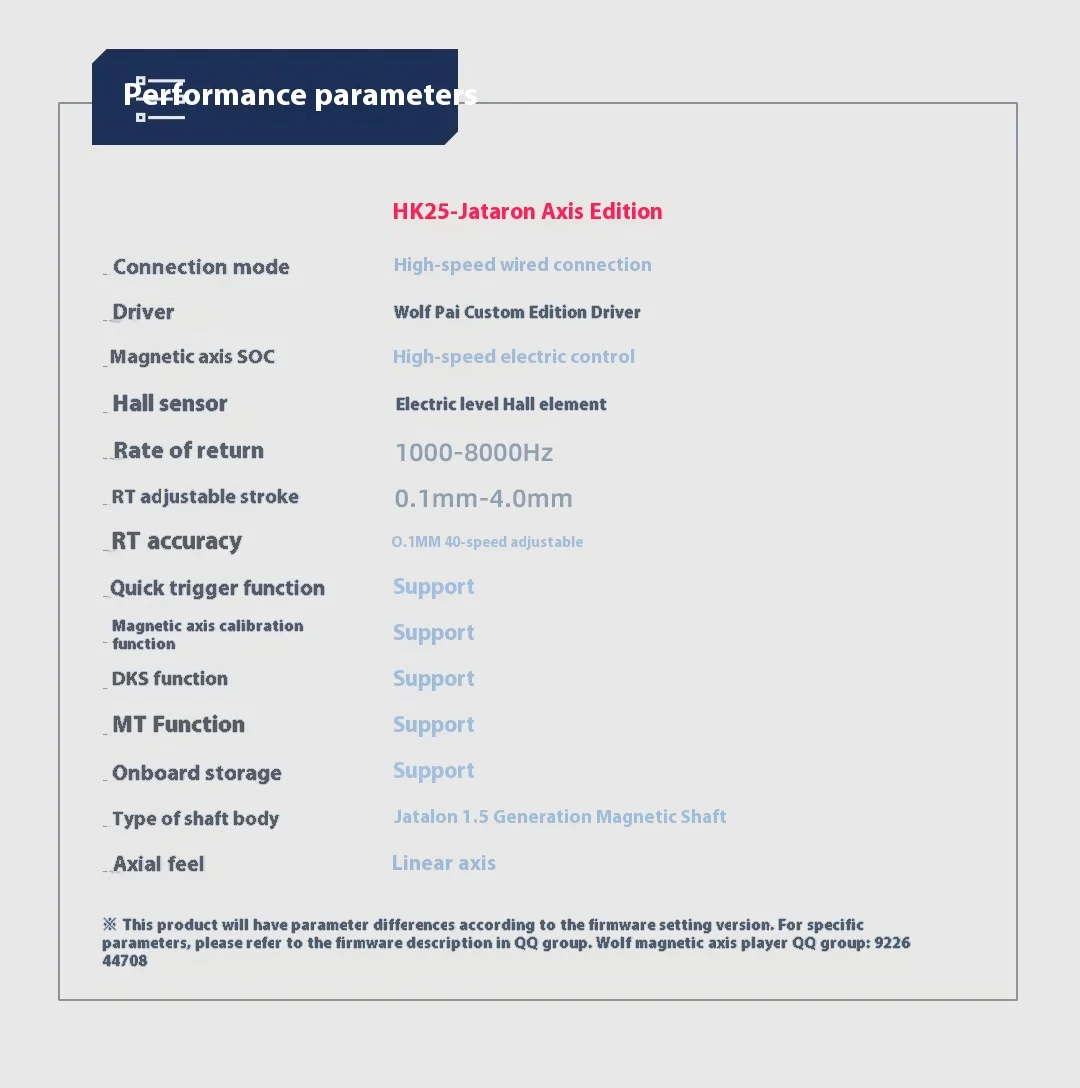 Performance parameters

HK25-Jataron Axis Edition

| | |
|---|---|
| Connection mode | High-speed wired connection |
| Driver | Wolf Pai Custom Edition Driver |
| Magnetic axis SOC | High-speed electric control |
| Hall sensor | Electric level Hall element |
| Rate of return | 1000-8000Hz |
| RT adjustable stroke | 0.1mm-4.0mm |
| RT accuracy | O.1MM 40-speed adjustable |
| Quick trigger function | Support |
| Magnetic axis calibration function | Support |
| DKS function | Support |
| MT Function | Support |
| Onboard storage | Support |
| Type of shaft body | Jatalon 1.5 Generation Magnetic Shaft |
| Axial feel | Linear axis |

※ This product will have parameter differences according to the firmware setting version. For specific parameters, please refer to the firmware description in QQ group. Wolf magnetic axis player QQ group: 9226 44708